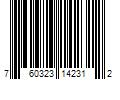 7 60323 14231 2